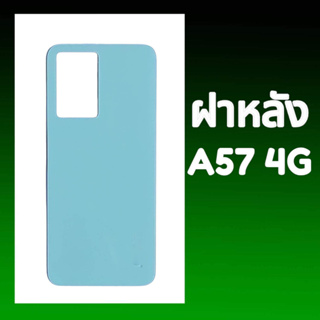 ฝาหลัง
A57 4G